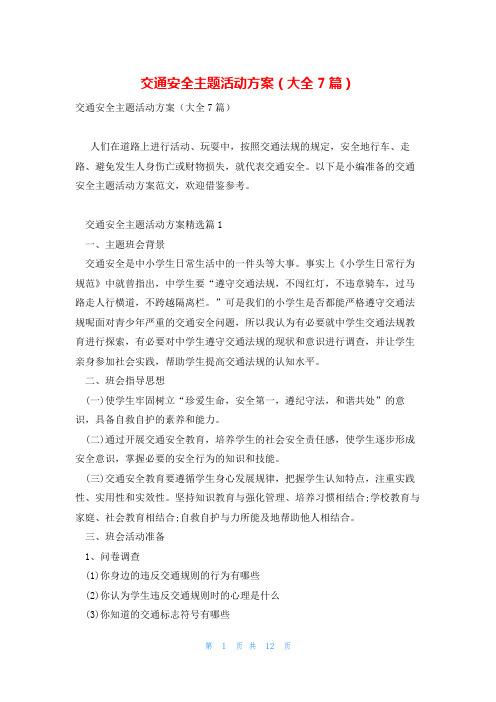 交通安全主题活动方案（大全 7 篇）

交通安全主题活动方案（大全 7 篇）

人们在道路上进行活动、玩耍中，按照交通法规的规定，安全地行车、走路、避免发生人身伤亡或财物损失，就代表交通安全。以下是小编准备的交通安全主题活动方案范文，欢迎借鉴参考。

交通安全主题活动方案精选篇 1

一、主题班会背景

交通安全是中小学生日常生活中的一件头等大事。事实上《小学生日常行为规范》中就曾指出，中学生要“遵守交通法规，不闯红灯，不违章骑车，过马路走人行横道，不跨越隔离栏。”可是我们的小学生是否都能严格遵守交通法规呢面对青少年严重的交通安全问题，所以我认为有必要就中学生交通法规教育进行探索，有必要对中学生遵守交通法规的现状和意识进行调查，并让学生亲身参加社会实践，帮助学生提高交通法规的认知水平。

二、班会指导思想

(一)使学生牢固树立“珍爱生命，安全第一，遵纪守法，和谐共处”的意识，具备自救自护的素养和能力。

(二)通过开展交通安全教育，培养学生的社会安全责任感，使学生逐步形成安全意识，掌握必要的安全行为的知识和技能。

(三)交通安全教育要遵循学生身心发展规律，把握学生认知特点，注重实践性、实用性和实效性。坚持知识教育与强化管理、培养习惯相结合;学校教育与家庭、社会教育相结合;自救自护与力所能及地帮助他人相结合。

三、班会活动准备

1、问卷调查

(1)你身边的违反交通规则的行为有哪些

(2)你认为学生违反交通规则时的心理是什么

(3)你知道的交通标志符号有哪些

第 1 页 共 12 页